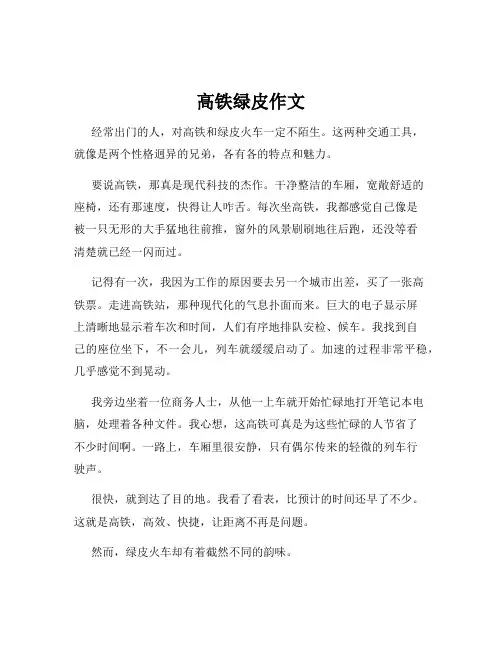 高铁绿皮作文

经常出门的人，对高铁和绿皮火车一定不陌生。这两种交通工具，就像是两个性格迥异的兄弟，各有各的特点和魅力。

要说高铁，那真是现代科技的杰作。干净整洁的车厢，宽敞舒适的座椅，还有那速度，快得让人咋舌。每次坐高铁，我都感觉自己像是被一只无形的大手猛地往前推，窗外的风景刷刷地往后跑，还没等看清楚就已经一闪而过。

记得有一次，我因为工作的原因要去另一个城市出差，买了一张高铁票。走进高铁站，那种现代化的气息扑面而来。巨大的电子显示屏上清晰地显示着车次和时间，人们有序地排队安检、候车。我找到自己的座位坐下，不一会儿，列车就缓缓启动了。加速的过程非常平稳，几乎感觉不到晃动。

我旁边坐着一位商务人士，从他一上车就开始忙碌地打开笔记本电脑，处理着各种文件。我心想，这高铁可真是为这些忙碌的人节省了不少时间啊。一路上，车厢里很安静，只有偶尔传来的轻微的列车行驶声。

很快，就到达了目的地。我看了看表，比预计的时间还早了不少。这就是高铁，高效、快捷，让距离不再是问题。

然而，绿皮火车却有着截然不同的韵味。